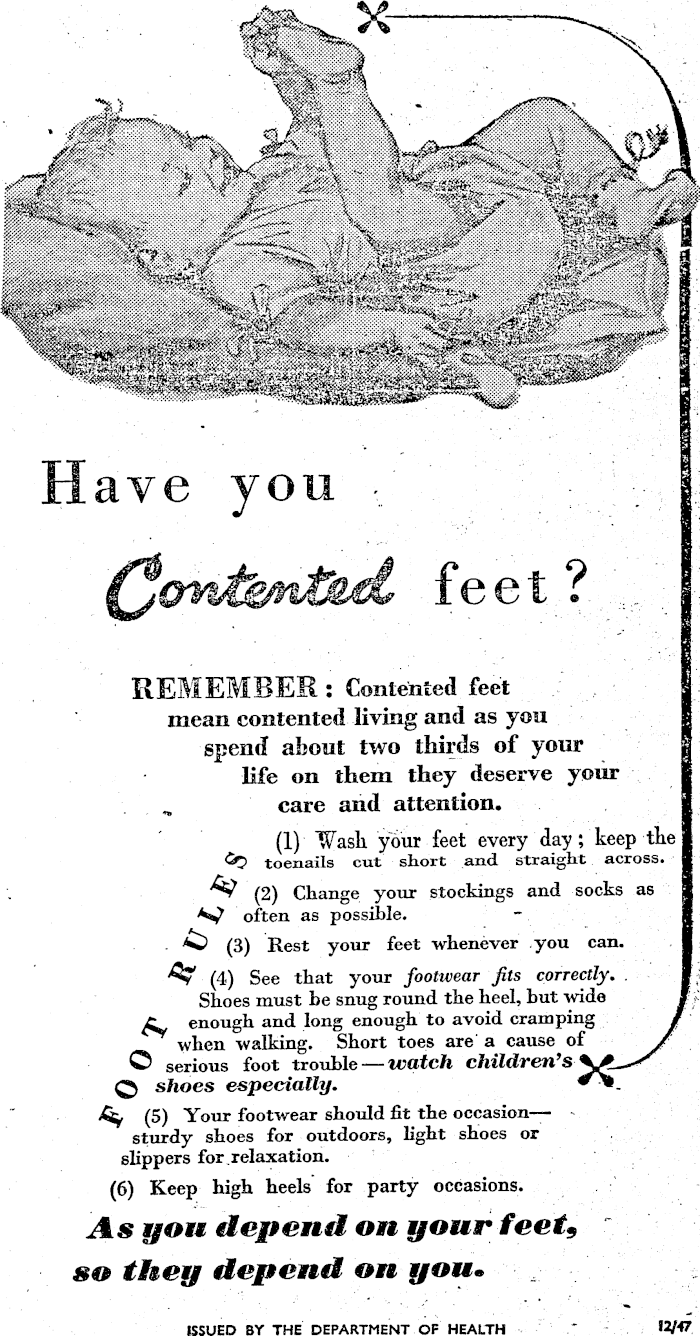 Have you

Contented feet?

REMEMBER: Contented feet mean contented living and as you spend about two thirds of your life on them they deserve your care and attention.

FOOT RULES

(1) Wash your feet every day; keep the toenails cut short and straight across.

(2) Change your stockings and socks as often as possible.

(3) Rest your feet whenever you can.

(4) See that your footwear fits correctly. Shoes must be snug round the heel, but wide enough and long enough to avoid cramping when walking. Short toes are a cause of serious foot trouble—watch children's shoes especially.

(5) Your footwear should fit the occasion—sturdy shoes for outdoors, light shoes or slippers for relaxation.

(6) Keep high heels for party occasions.

As you depend on your feet, so they depend on you.

ISSUED BY THE DEPARTMENT OF HEALTH

12/47